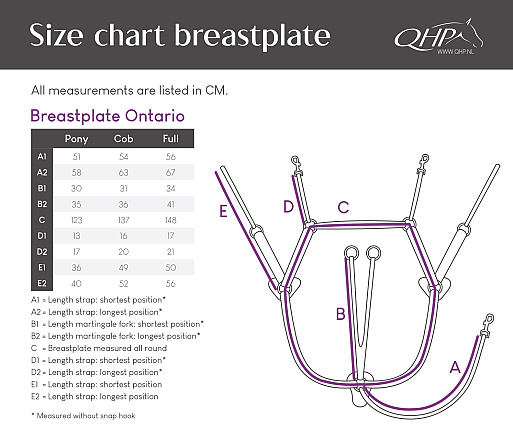 Size chart breastplate

QHP
WWW.QHP.NL

All measurements are listed in CM.

Breastplate Ontario

| | Pony | Cob | Full |
|---|---|---|---|
| A1 | 51 | 54 | 56 |
| A2 | 58 | 63 | 67 |
| B1 | 30 | 31 | 34 |
| B2 | 35 | 36 | 41 |
| C | 123 | 137 | 148 |
| D1 | 13 | 16 | 17 |
| D2 | 17 | 20 | 21 |
| E1 | 36 | 49 | 50 |
| E2 | 40 | 52 | 56 |

A1 = Length strap: shortest position*
A2 = Length strap: longest position*
B1 = Length martingale fork: shortest position*
B2 = Length martingale fork: longest position*
C = Breastplate measured all round
D1 = Length strap: shortest position*
D2 = Length strap: longest position*
E1 = Length strap: shortest position
E2 = Length strap: longest position

* Measured without snap hook

E
D
C
B
A